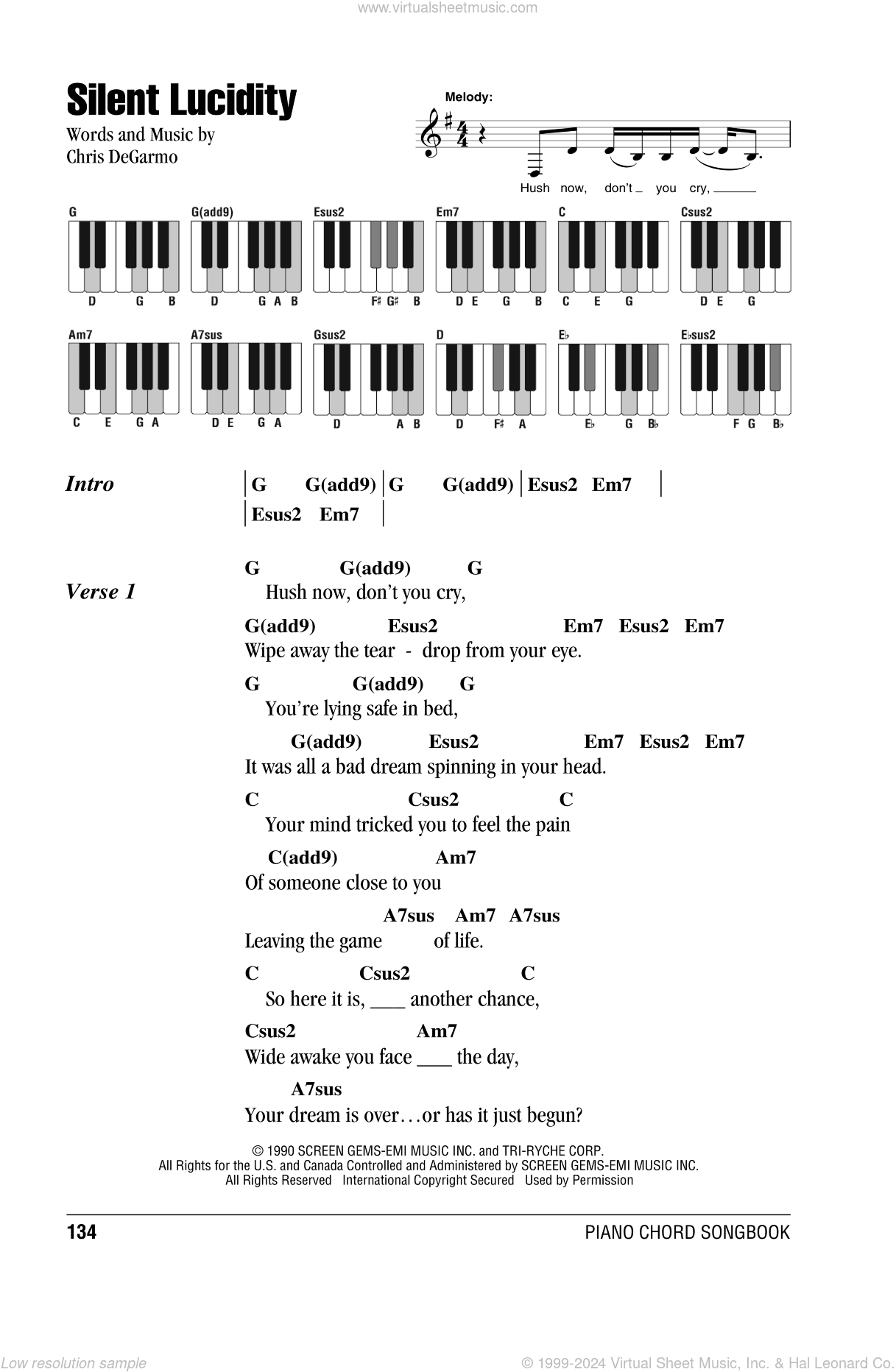 www.virtualsheetmusic.com

Silent Lucidity

Words and Music by
Chris DeGarmo

Melody:

Hush now, don't _ you cry, ______

G
D G B

G(add9)
D G A B

Esus2
F♯ G♯ B

Em7
D E G B

C
C E G

Csus2
D E G

Am7
C E G A

A7sus
D E G A

Gsus2
D A B

D
D F♯ A

E♭
E♭ G B♭

E♭sus2
F G B♭

Intro | G G(add9) | G G(add9) | Esus2 Em7 |
| Esus2 Em7 |

Verse 1

G G(add9) G
Hush now, don't you cry,

G(add9) Esus2 Em7 Esus2 Em7
Wipe away the tear - drop from your eye.

G G(add9) G
You're lying safe in bed,

G(add9) Esus2 Em7 Esus2 Em7
It was all a bad dream spinning in your head.

C Csus2 C
Your mind tricked you to feel the pain

C(add9) Am7
Of someone close to you

A7sus Am7 A7sus
Leaving the game of life.

C Csus2 C
So here it is, ____ another chance,

Csus2 Am7
Wide awake you face ____ the day,

A7sus
Your dream is over…or has it just begun?

© 1990 SCREEN GEMS-EMI MUSIC INC. and TRI-RYCHE CORP.
All Rights for the U.S. and Canada Controlled and Administered by SCREEN GEMS-EMI MUSIC INC.
All Rights Reserved International Copyright Secured Used by Permission

134

PIANO CHORD SONGBOOK

Low resolution sample

© 1999-2024 Virtual Sheet Music, Inc. & Hal Leonard Co.